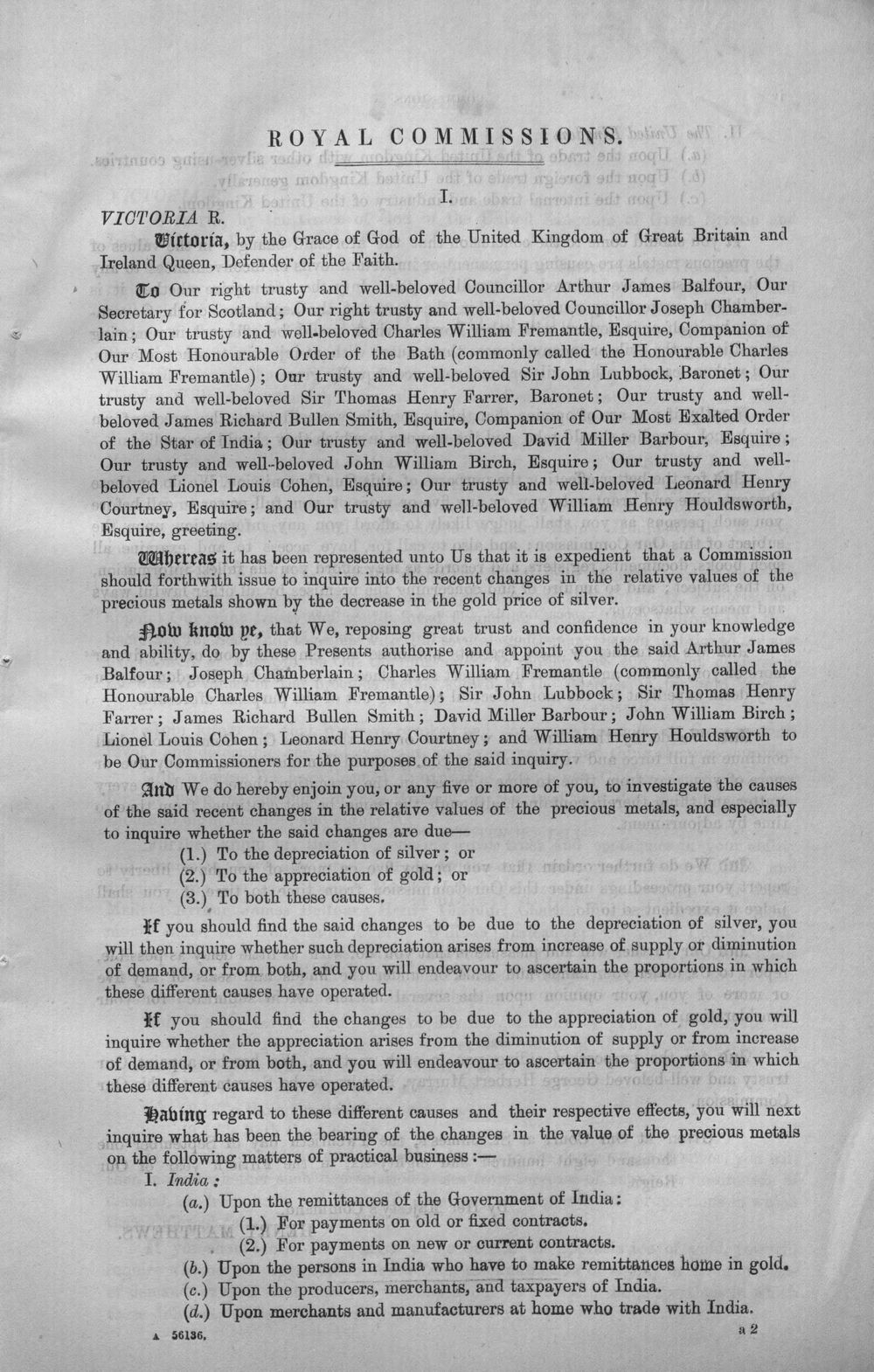 ROYAL COMMISSIONS.

I.

VICTORIA R.

Victoria, by the Grace of God of the United Kingdom of Great Britain and Ireland Queen, Defender of the Faith.

To Our right trusty and well-beloved Councillor Arthur James Balfour, Our Secretary for Scotland; Our right trusty and well-beloved Councillor Joseph Chamberlain; Our trusty and well-beloved Charles William Fremantle, Esquire, Companion of Our Most Honourable Order of the Bath (commonly called the Honourable Charles William Fremantle); Our trusty and well-beloved Sir John Lubbock, Baronet; Our trusty and well-beloved Sir Thomas Henry Farrer, Baronet; Our trusty and well-beloved James Richard Bullen Smith, Esquire, Companion of Our Most Exalted Order of the Star of India; Our trusty and well-beloved David Miller Barbour, Esquire; Our trusty and well-beloved John William Birch, Esquire; Our trusty and well-beloved Lionel Louis Cohen, Esquire; Our trusty and well-beloved Leonard Henry Courtney, Esquire; and Our trusty and well-beloved William Henry Houldsworth, Esquire, greeting.

Whereas it has been represented unto Us that it is expedient that a Commission should forthwith issue to inquire into the recent changes in the relative values of the precious metals shown by the decrease in the gold price of silver.

Now know ye, that We, reposing great trust and confidence in your knowledge and ability, do by these Presents authorise and appoint you the said Arthur James Balfour; Joseph Chamberlain; Charles William Fremantle (commonly called the Honourable Charles William Fremantle); Sir John Lubbock; Sir Thomas Henry Farrer; James Richard Bullen Smith; David Miller Barbour; John William Birch; Lionel Louis Cohen; Leonard Henry Courtney; and William Henry Houldsworth to be Our Commissioners for the purposes of the said inquiry.

And We do hereby enjoin you, or any five or more of you, to investigate the causes of the said recent changes in the relative values of the precious metals, and especially to inquire whether the said changes are due—

(1.) To the depreciation of silver; or
(2.) To the appreciation of gold; or
(3.) To both these causes.

If you should find the said changes to be due to the depreciation of silver, you will then inquire whether such depreciation arises from increase of supply or diminution of demand, or from both, and you will endeavour to ascertain the proportions in which these different causes have operated.

If you should find the changes to be due to the appreciation of gold, you will inquire whether the appreciation arises from the diminution of supply or from increase of demand, or from both, and you will endeavour to ascertain the proportions in which these different causes have operated.

Having regard to these different causes and their respective effects, you will next inquire what has been the bearing of the changes in the value of the precious metals on the following matters of practical business:—

I. India:
(a.) Upon the remittances of the Government of India:
(1.) For payments on old or fixed contracts.
(2.) For payments on new or current contracts.
(b.) Upon the persons in India who have to make remittances home in gold.
(c.) Upon the producers, merchants, and taxpayers of India.
(d.) Upon merchants and manufacturers at home who trade with India.

A 56136. a 2